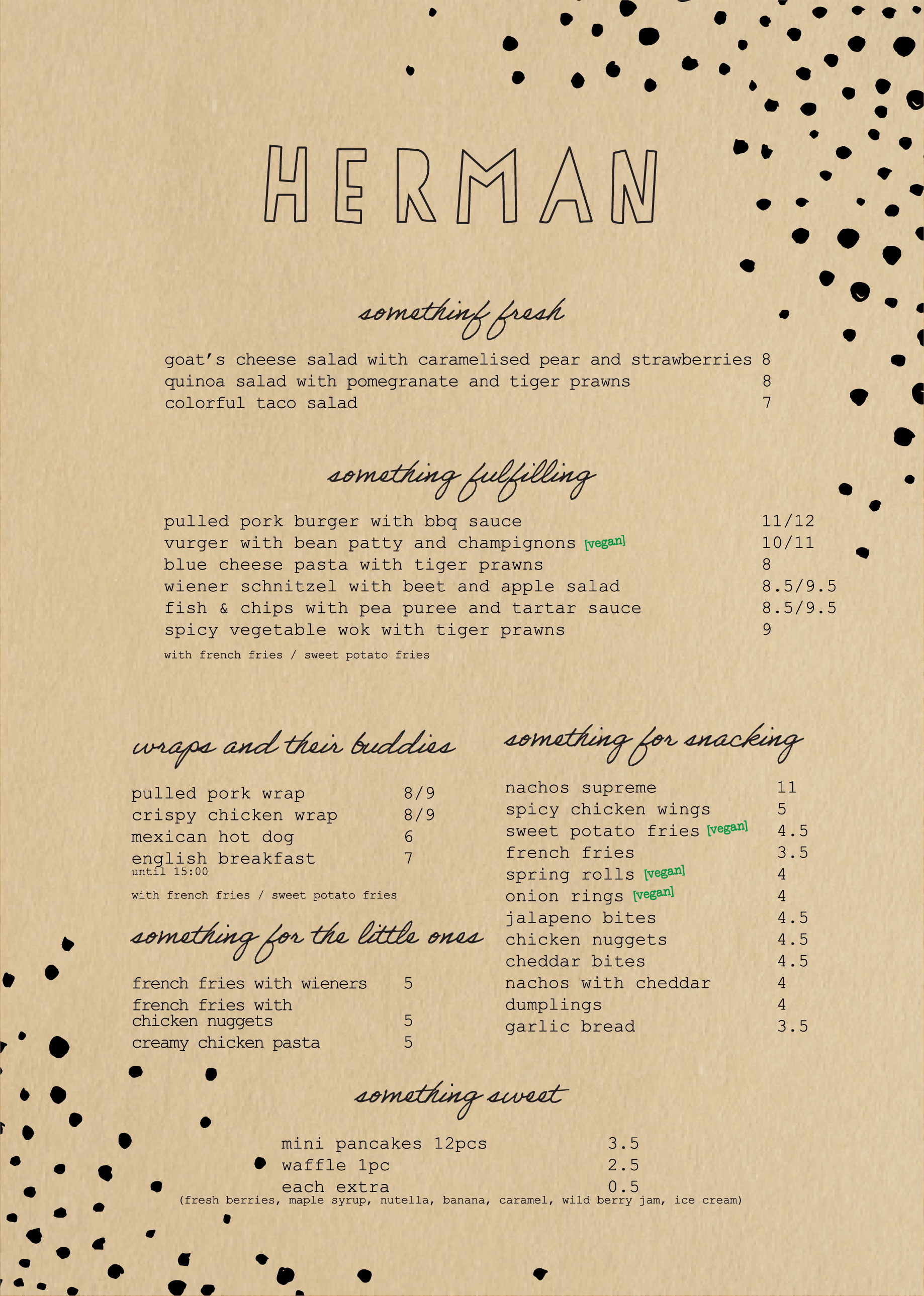 HERMAN

somethinf fresh

goat's cheese salad with caramelised pear and strawberries 8
quinoa salad with pomegranate and tiger prawns 8
colorful taco salad 7

something fulfilling

pulled pork burger with bbq sauce 11/12
vurger with bean patty and champignons [vegan] 10/11
blue cheese pasta with tiger prawns 8
wiener schnitzel with beet and apple salad 8.5/9.5
fish & chips with pea puree and tartar sauce 8.5/9.5
spicy vegetable wok with tiger prawns 9
with french fries / sweet potato fries

wraps and their buddies

pulled pork wrap 8/9
crispy chicken wrap 8/9
mexican hot dog 6
english breakfast 7
until 15:00
with french fries / sweet potato fries

something for the little ones

french fries with wieners 5
french fries with chicken nuggets 5
creamy chicken pasta 5

something for snacking

nachos supreme 11
spicy chicken wings 5
sweet potato fries [vegan] 4.5
french fries 3.5
spring rolls [vegan] 4
onion rings [vegan] 4
jalapeno bites 4.5
chicken nuggets 4.5
cheddar bites 4.5
nachos with cheddar 4
dumplings 4
garlic bread 3.5

something sweet

mini pancakes 12pcs 3.5
waffle 1pc 2.5
each extra 0.5
(fresh berries, maple syrup, nutella, banana, caramel, wild berry jam, ice cream)